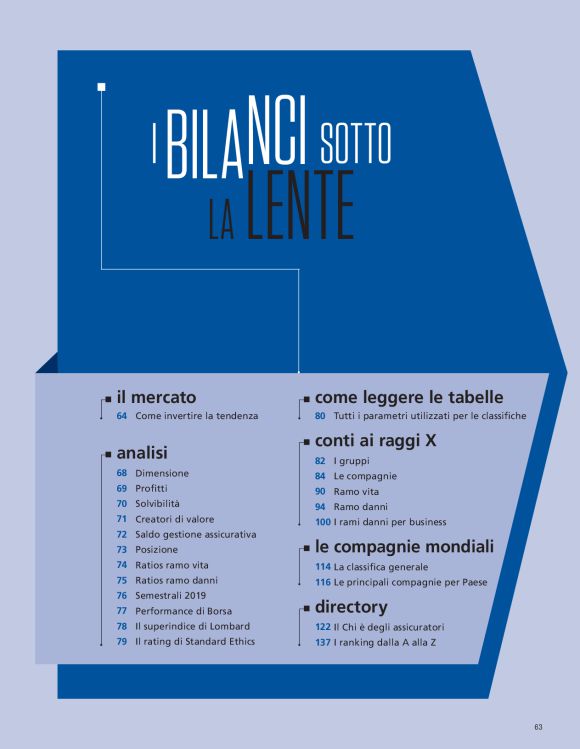 I BILANCI SOTTO
LA LENTE

il mercato
64 Come invertire la tendenza

analisi
68 Dimensione
69 Profitti
70 Solvibilità
71 Creatori di valore
72 Saldo gestione assicurativa
73 Posizione
74 Ratios ramo vita
75 Ratios ramo danni
76 Semestrali 2019
77 Performance di Borsa
78 Il superindice di Lombard
79 Il rating di Standard Ethics

come leggere le tabelle
80 Tutti i parametri utilizzati per le classifiche

conti ai raggi X
82 I gruppi
84 Le compagnie
90 Ramo vita
94 Ramo danni
100 I rami danni per business

le compagnie mondiali
114 La classifica generale
116 Le principali compagnie per Paese

directory
122 Il Chi è degli assicuratori
137 I ranking dalla A alla Z

63